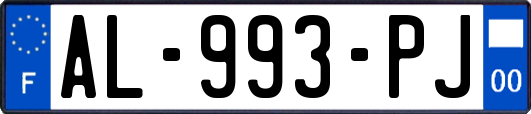 F
AL-993-PJ
00